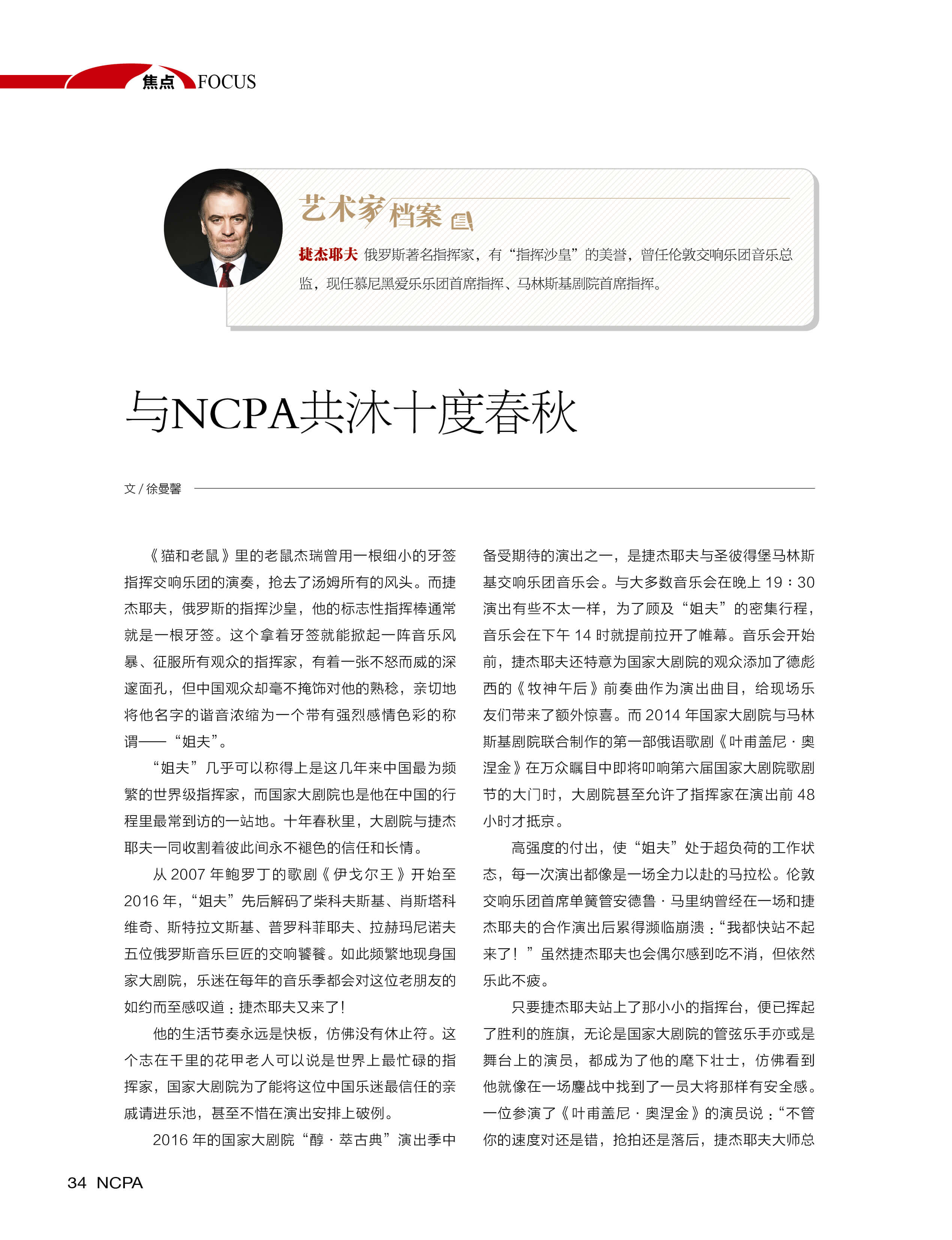 焦点 FOCUS

艺术家档案

捷杰耶夫 俄罗斯著名指挥家，有“指挥沙皇”的美誉，曾任伦敦交响乐团音乐总监，现任慕尼黑爱乐乐团首席指挥、马林斯基剧院首席指挥。

与NCPA共沐十度春秋

文 / 徐曼馨

《猫和老鼠》里的老鼠杰瑞曾用一根细小的牙签指挥交响乐团的演奏，抢去了汤姆所有的风头。而捷杰耶夫，俄罗斯的指挥沙皇，他的标志性指挥棒通常就是一根牙签。这个拿着牙签就能掀起一阵音乐风暴、征服所有观众的指挥家，有着一张不怒而威的深邃面孔，但中国观众却毫不掩饰对他的熟稔，亲切地将他名字的谐音浓缩为一个带有强烈感情色彩的称谓——“姐夫”。

“姐夫”几乎可以称得上是这几年来中国最为频繁的世界级指挥家，而国家大剧院也是他在中国的行程里最常到访的一站地。十年春秋里，大剧院与捷杰耶夫一同收割着彼此间永不褪色的信任和长情。

从 2007 年鲍罗丁的歌剧《伊戈尔王》开始至 2016 年，“姐夫”先后解码了柴科夫斯基、肖斯塔科维奇、斯特拉文斯基、普罗科菲耶夫、拉赫玛尼诺夫五位俄罗斯音乐巨匠的交响饕餮。如此频繁地现身国家大剧院，乐迷在每年的音乐季都会对这位老朋友的如约而至感叹道：捷杰耶夫又来了！

他的生活节奏永远是快板，仿佛没有休止符。这个志在千里的花甲老人可以说是世界上最忙碌的指挥家，国家大剧院为了能将这位中国乐迷最信任的亲戚请进乐池，甚至不惜在演出安排上破例。

2016 年的国家大剧院“醇·萃古典”演出季中备受期待的演出之一，是捷杰耶夫与圣彼得堡马林斯基交响乐团音乐会。与大多数音乐会在晚上 19：30 演出有些不太一样，为了顾及“姐夫”的密集行程，音乐会在下午 14 时就提前拉开了帷幕。音乐会开始前，捷杰耶夫还特意为国家大剧院的观众添加了德彪西的《牧神午后》前奏曲作为演出曲目，给现场乐友们带来了额外惊喜。而 2014 年国家大剧院与马林斯基剧院联合制作的第一部俄语歌剧《叶甫盖尼·奥涅金》在万众瞩目中即将叩响第六届国家大剧院歌剧节的大门时，大剧院甚至允许了指挥家在演出前 48 小时才抵京。

高强度的付出，使“姐夫”处于超负荷的工作状态，每一次演出都像是一场全力以赴的马拉松。伦敦交响乐团首席单簧管安德鲁·马里纳曾经在一场和捷杰耶夫的合作演出后累得濒临崩溃：“我都快站不起来了！”虽然捷杰耶夫也会偶尔感到吃不消，但依然乐此不疲。

只要捷杰耶夫站上了那小小的指挥台，便已挥起了胜利的旌旗，无论是国家大剧院的管弦乐手亦或是舞台上的演员，都成为了他的麾下壮士，仿佛看到他就像在一场鏖战中找到了一员大将那样有安全感。一位参演了《叶甫盖尼·奥涅金》的演员说：“不管你的速度对还是错，抢拍还是落后，捷杰耶夫大师总

34 NCPA